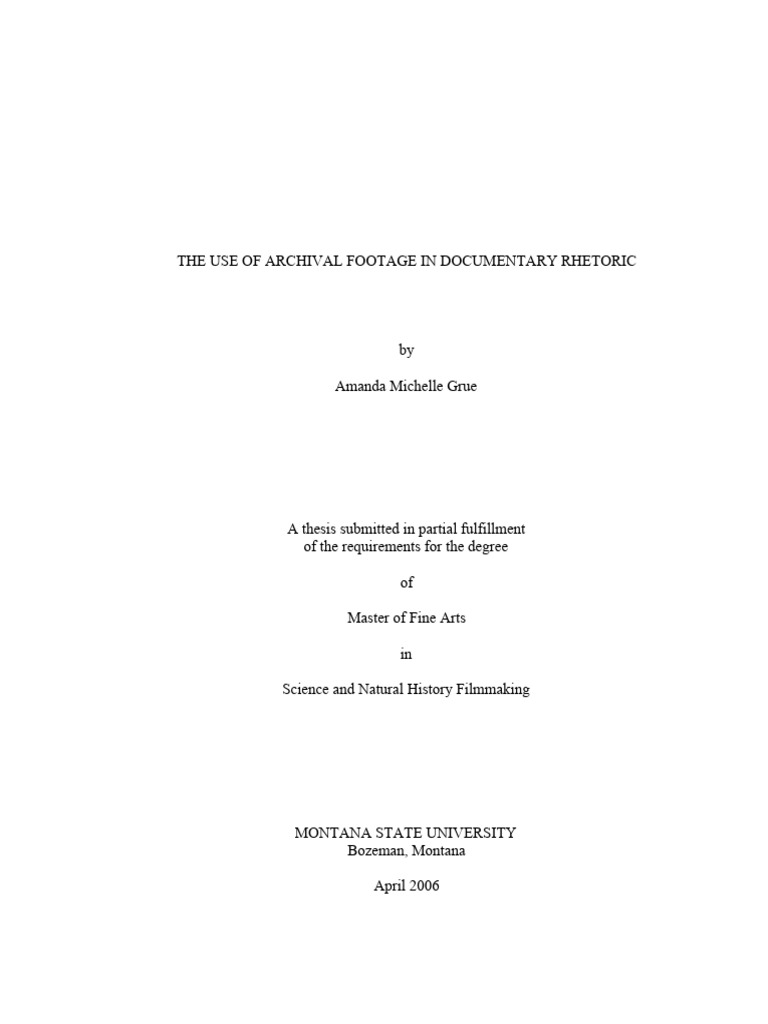 THE USE OF ARCHIVAL FOOTAGE IN DOCUMENTARY RHETORIC

by

Amanda Michelle Grue

A thesis submitted in partial fulfillment
of the requirements for the degree

of

Master of Fine Arts

in

Science and Natural History Filmmaking

MONTANA STATE UNIVERSITY
Bozeman, Montana

April 2006